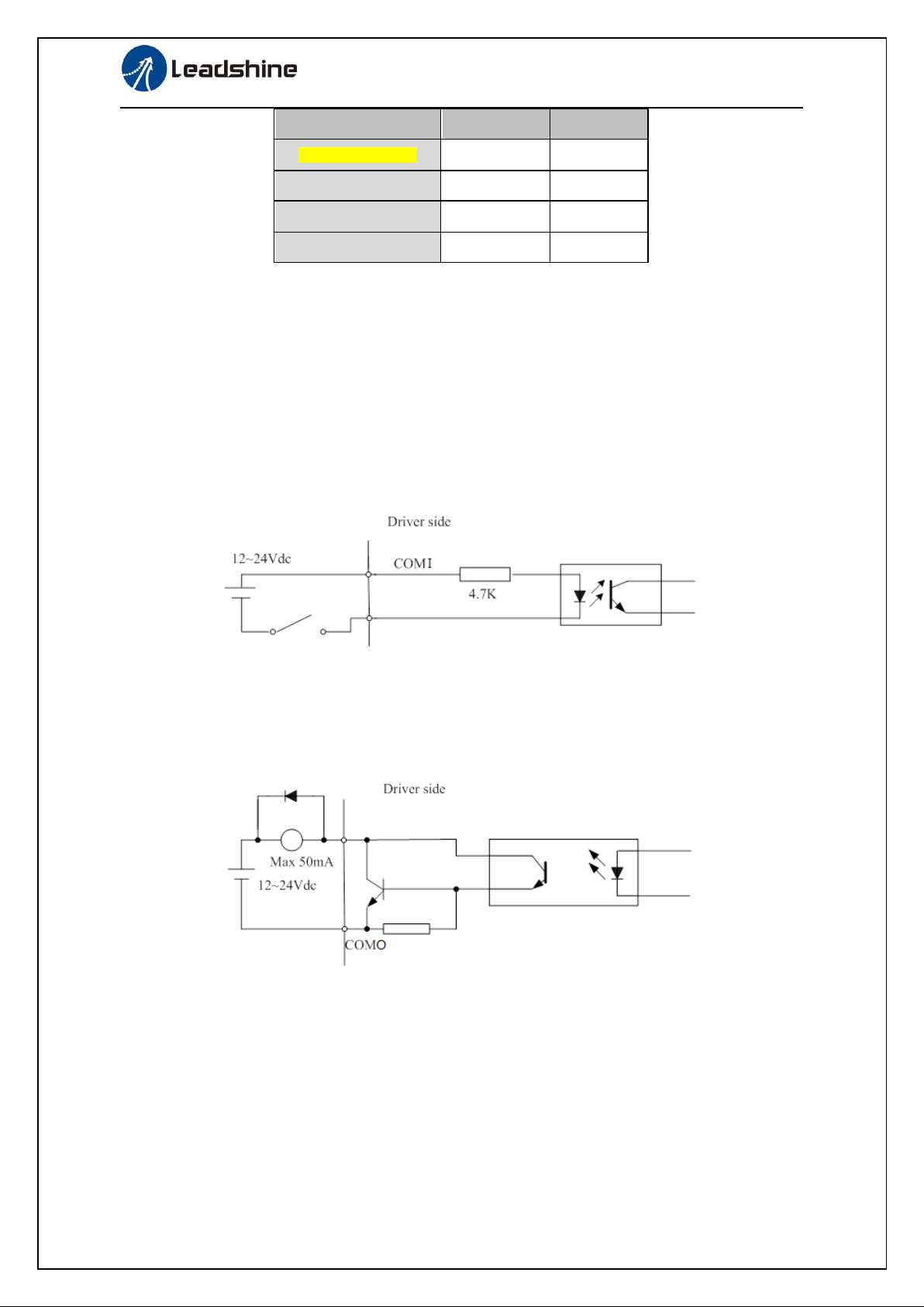 Leadshine

Driver side

12~24Vdc

COMI

4.7K

Driver side

Max 50mA

12~24Vdc

COMO